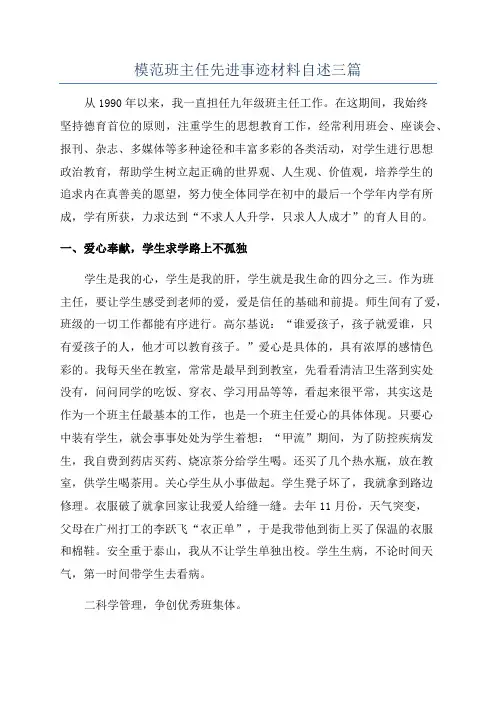 模范班主任先进事迹材料自述三篇

从1990年以来，我一直担任九年级班主任工作。在这期间，我始终坚持德育首位的原则，注重学生的思想教育工作，经常利用班会、座谈会、报刊、杂志、多媒体等多种途径和丰富多彩的各类活动，对学生进行思想政治教育，帮助学生树立起正确的世界观、人生观、价值观，培养学生的追求内在真善美的愿望，努力使全体同学在初中的最后一个学年内学有所成，学有所获，力求达到“不求人人升学，只求人人成才”的育人目的。

一、爱心奉献，学生求学路上不孤独

学生是我的心，学生是我的肝，学生就是我生命的四分之三。作为班主任，要让学生感受到老师的爱，爱是信任的基础和前提。师生间有了爱，班级的一切工作都能有序进行。高尔基说：“谁爱孩子，孩子就爱谁，只有爱孩子的人，他才可以教育孩子。”爱心是具体的，具有浓厚的感情色彩的。我每天坐在教室，常常是最早到到教室，先看看清洁卫生落到实处没有，问问同学的吃饭、穿衣、学习用品等等，看起来很平常，其实这是作为一个班主任最基本的工作，也是一个班主任爱心的具体体现。只要心中装有学生，就会事事处处为学生着想：“甲流”期间，为了防控疾病发生，我自费到药店买药、烧凉茶分给学生喝。还买了几个热水瓶，放在教室，供学生喝茶用。关心学生从小事做起。学生凳子坏了，我就拿到路边修理。衣服破了就拿回家让我爱人给缝一缝。去年11月份，天气突变，父母在广州打工的李跃飞“衣正单”，于是我带他到街上买了保温的衣服和棉鞋。安全重于泰山，我从不让学生单独出校。学生生病，不论时间天气，第一时间带学生去看病。

二科学管理，争创优秀班集体。